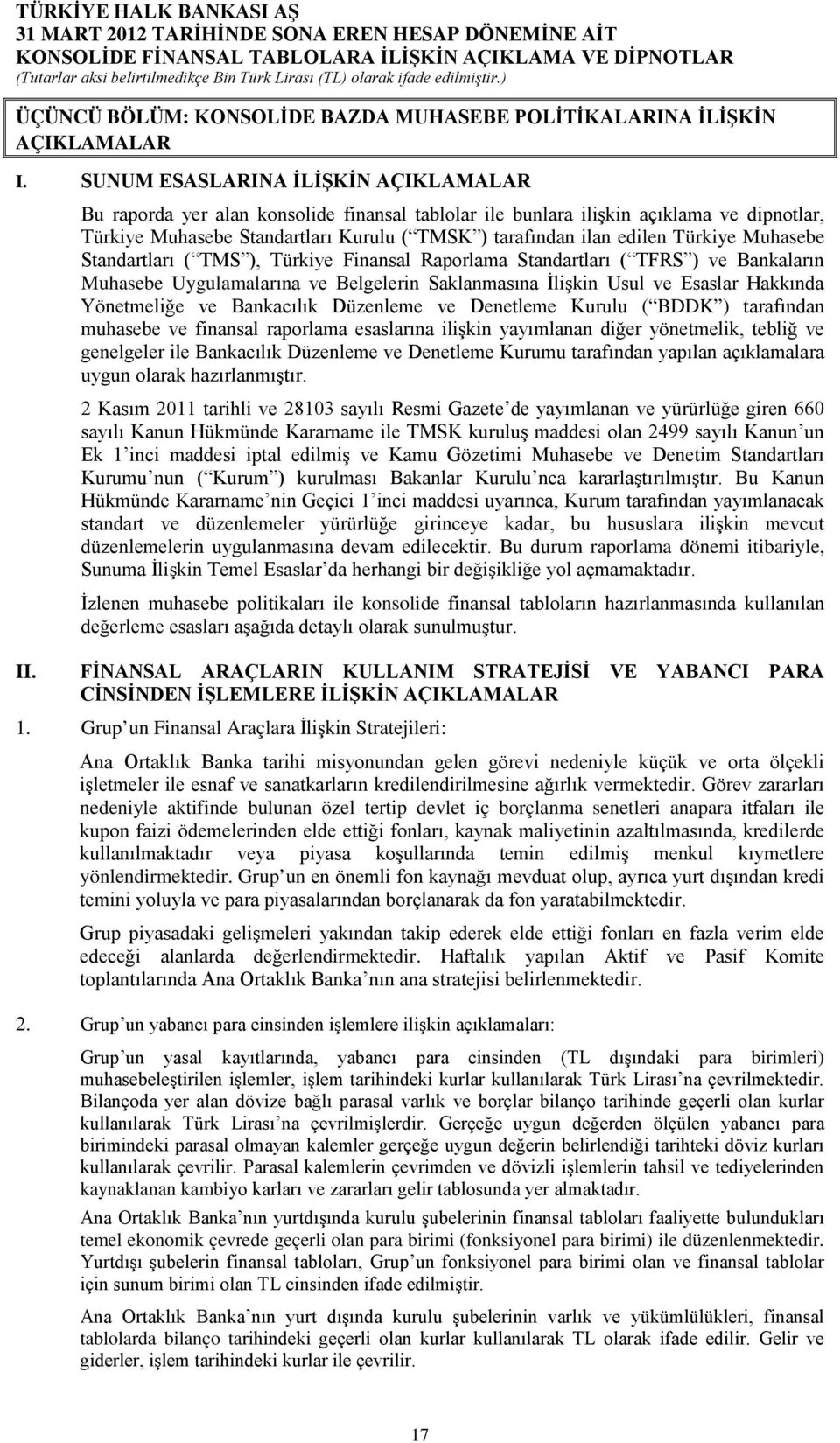 TÜRKİYE HALK BANKASI AŞ
31 MART 2012 TARİHİNDE SONA EREN HESAP DÖNEMİNE AİT
KONSOLİDE FİNANSAL TABLOLARA İLİŞKİN AÇIKLAMA VE DİPNOTLAR
(Tutarlar aksi belirtilmedikçe Bin Türk Lirası (TL) olarak ifade edilmiştir.)

ÜÇÜNCÜ BÖLÜM: KONSOLİDE BAZDA MUHASEBE POLİTİKALARINA İLİŞKİN AÇIKLAMALAR

I. SUNUM ESASLARINA İLİŞKİN AÇIKLAMALAR

Bu raporda yer alan konsolide finansal tablolar ile bunlara ilişkin açıklama ve dipnotlar, Türkiye Muhasebe Standartları Kurulu ( TMSK ) tarafından ilan edilen Türkiye Muhasebe Standartları ( TMS ), Türkiye Finansal Raporlama Standartları ( TFRS ) ve Bankaların Muhasebe Uygulamalarına ve Belgelerin Saklanmasına İlişkin Usul ve Esaslar Hakkında Yönetmeliğe ve Bankacılık Düzenleme ve Denetleme Kurulu ( BDDK ) tarafından muhasebe ve finansal raporlama esaslarına ilişkin yayımlanan diğer yönetmelik, tebliğ ve genelgeler ile Bankacılık Düzenleme ve Denetleme Kurumu tarafından yapılan açıklamalara uygun olarak hazırlanmıştır.

2 Kasım 2011 tarihli ve 28103 sayılı Resmi Gazete de yayımlanan ve yürürlüğe giren 660 sayılı Kanun Hükmünde Kararname ile TMSK kuruluş maddesi olan 2499 sayılı Kanun un Ek 1 inci maddesi iptal edilmiş ve Kamu Gözetimi Muhasebe ve Denetim Standartları Kurumu nun ( Kurum ) kurulması Bakanlar Kurulu nca kararlaştırılmıştır. Bu Kanun Hükmünde Kararname nin Geçici 1 inci maddesi uyarınca, Kurum tarafından yayımlanacak standart ve düzenlemeler yürürlüğe girinceye kadar, bu hususlara ilişkin mevcut düzenlemelerin uygulanmasına devam edilecektir. Bu durum raporlama dönemi itibariyle, Sunuma İlişkin Temel Esaslar da herhangi bir değişikliğe yol açmamaktadır.

İzlenen muhasebe politikaları ile konsolide finansal tabloların hazırlanmasında kullanılan değerleme esasları aşağıda detaylı olarak sunulmuştur.

II. FİNANSAL ARAÇLARIN KULLANIM STRATEJİSİ VE YABANCI PARA CİNSİNDEN İŞLEMLERE İLİŞKİN AÇIKLAMALAR

1. Grup un Finansal Araçlara İlişkin Stratejileri:

Ana Ortaklık Banka tarihi misyonundan gelen görevi nedeniyle küçük ve orta ölçekli işletmeler ile esnaf ve sanatkarların kredilendirilmesine ağırlık vermektedir. Görev zararları nedeniyle aktifinde bulunan özel tertip devlet iç borçlanma senetleri anapara itfaları ile kupon faizi ödemelerinden elde ettiği fonları, kaynak maliyetinin azaltılmasında, kredilerde kullanılmaktadır veya piyasa koşullarında temin edilmiş menkul kıymetlere yönlendirmektedir. Grup un en önemli fon kaynağı mevduat olup, ayrıca yurt dışından kredi temini yoluyla ve para piyasalarından borçlanarak da fon yaratabilmektedir.

Grup piyasadaki gelişmeleri yakından takip ederek elde ettiği fonları en fazla verim elde edeceği alanlarda değerlendirmektedir. Haftalık yapılan Aktif ve Pasif Komite toplantılarında Ana Ortaklık Banka nın ana stratejisi belirlenmektedir.

2. Grup un yabancı para cinsinden işlemlere ilişkin açıklamaları:

Grup un yasal kayıtlarında, yabancı para cinsinden (TL dışındaki para birimleri) muhasebeleştirilen işlemler, işlem tarihindeki kurlar kullanılarak Türk Lirası na çevrilmektedir. Bilançoda yer alan dövize bağlı parasal varlık ve borçlar bilanço tarihinde geçerli olan kurlar kullanılarak Türk Lirası na çevrilmişlerdir. Gerçeğe uygun değerden ölçülen yabancı para birimindeki parasal olmayan kalemler gerçeğe uygun değerin belirlendiği tarihteki döviz kurları kullanılarak çevrilir. Parasal kalemlerin çevrimden ve dövizli işlemlerin tahsil ve tediyelerinden kaynaklanan kambiyo karları ve zararları gelir tablosunda yer almaktadır.

Ana Ortaklık Banka nın yurtdışında kurulu şubelerinin finansal tabloları faaliyette bulundukları temel ekonomik çevrede geçerli olan para birimi (fonksiyonel para birimi) ile düzenlenmektedir. Yurtdışı şubelerin finansal tabloları, Grup un fonksiyonel para birimi olan ve finansal tablolar için sunum birimi olan TL cinsinden ifade edilmiştir.

Ana Ortaklık Banka nın yurt dışında kurulu şubelerinin varlık ve yükümlülükleri, finansal tablolarda bilanço tarihindeki geçerli olan kurlar kullanılarak TL olarak ifade edilir. Gelir ve giderler, işlem tarihindeki kurlar ile çevrilir.

17